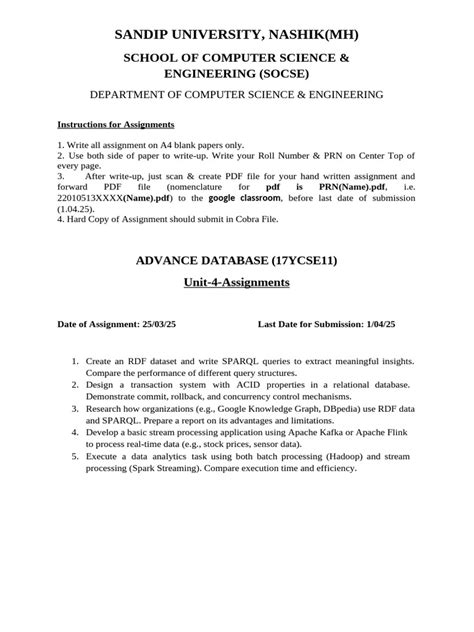 SANDIP UNIVERSITY, NASHIK(MH)

SCHOOL OF COMPUTER SCIENCE & ENGINEERING (SOCSE)

DEPARTMENT OF COMPUTER SCIENCE & ENGINEERING

Instructions for Assignments

1. Write all assignment on A4 blank papers only.
2. Use both side of paper to write-up. Write your Roll Number & PRN on Center Top of every page.
3. After write-up, just scan & create PDF file for your hand written assignment and forward PDF file (nomenclature for pdf is PRN(Name).pdf, i.e. 22010513XXXX(Name).pdf) to the google classroom, before last date of submission (1.04.25).
4. Hard Copy of Assignment should submit in Cobra File.

ADVANCE DATABASE (17YCSE11)

Unit-4-Assignments

Date of Assignment: 25/03/25

Last Date for Submission: 1/04/25

1. Create an RDF dataset and write SPARQL queries to extract meaningful insights. Compare the performance of different query structures.
2. Design a transaction system with ACID properties in a relational database. Demonstrate commit, rollback, and concurrency control mechanisms.
3. Research how organizations (e.g., Google Knowledge Graph, DBpedia) use RDF data and SPARQL. Prepare a report on its advantages and limitations.
4. Develop a basic stream processing application using Apache Kafka or Apache Flink to process real-time data (e.g., stock prices, sensor data).
5. Execute a data analytics task using both batch processing (Hadoop) and stream processing (Spark Streaming). Compare execution time and efficiency.